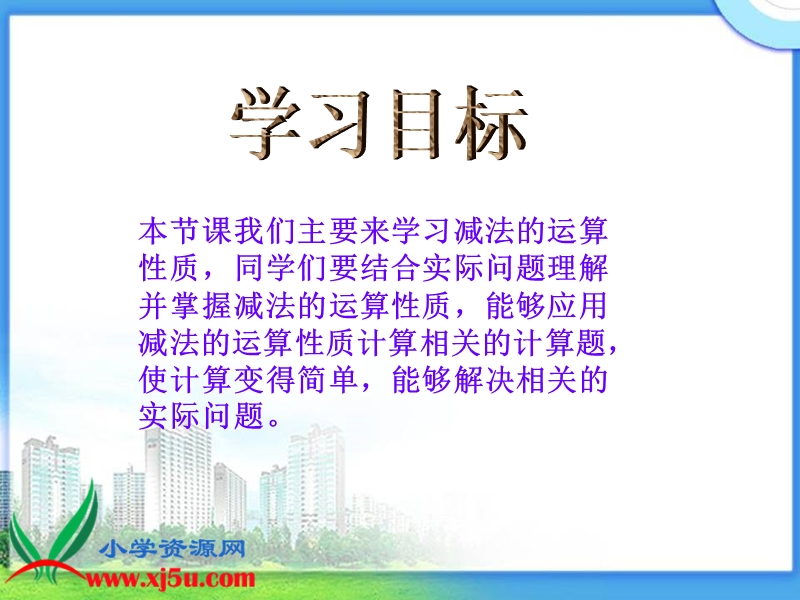 学习目标

本节课我们主要来学习减法的运算性质，同学们要结合实际问题理解并掌握减法的运算性质，能够应用减法的运算性质计算相关的计算题，使计算变得简单，能够解决相关的实际问题。

小学资源网
www.xj5u.com